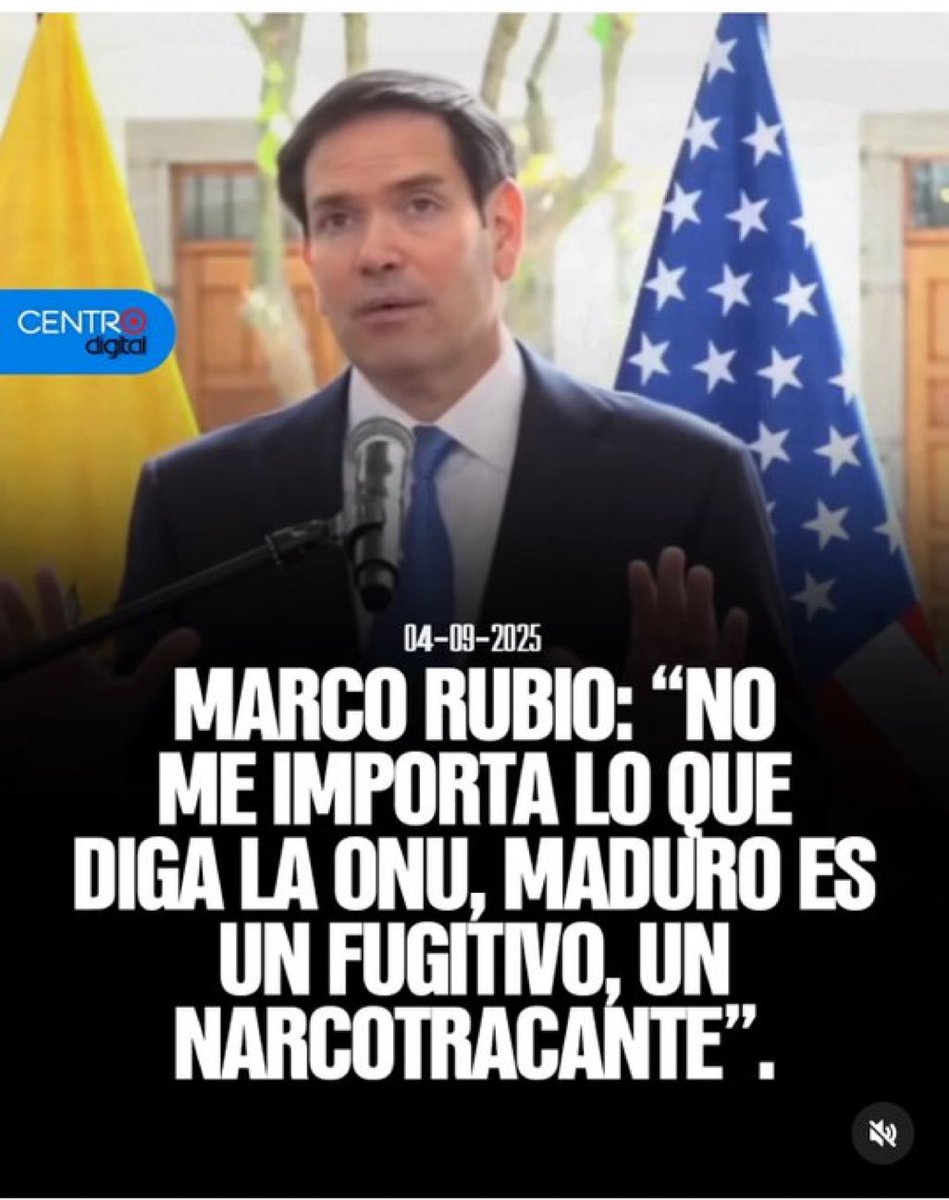 CENTRO digital

04-09-2025

MARCO RUBIO: “NO ME IMPORTA LO QUE DIGA LA ONU, MADURO ES UN FUGITIVO, UN NARCOTRACANTE”.